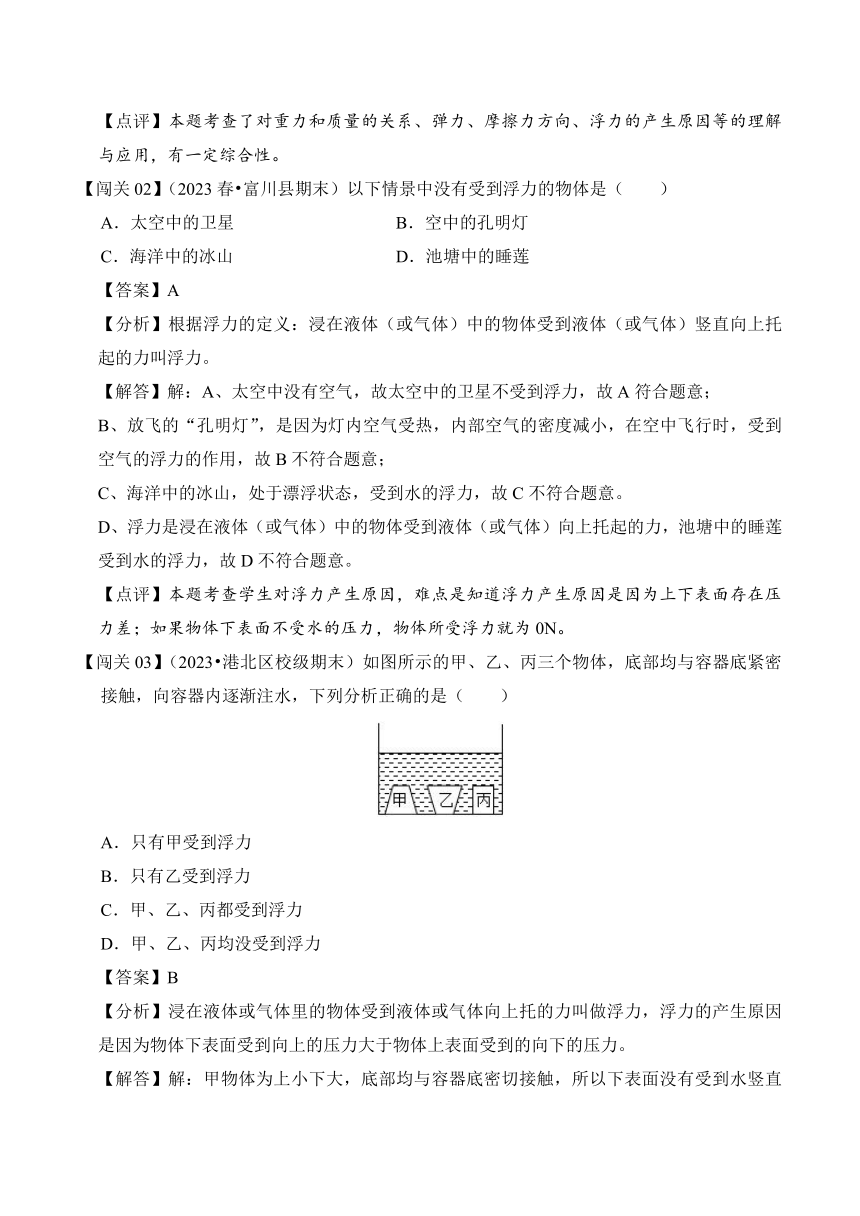 【点评】本题考查了对重力和质量的关系、弹力、摩擦力方向、浮力的产生原因等的理解与应用，有一定综合性。

【闯关 02】（2023 春•富川县期末）以下情景中没有受到浮力的物体是（　　）

A．太空中的卫星

B．空中的孔明灯

C．海洋中的冰山

D．池塘中的睡莲

【答案】A

【分析】根据浮力的定义：浸在液体（或气体）中的物体受到液体（或气体）竖直向上托起的力叫浮力。

【解答】解：A、太空中没有空气，故太空中的卫星不受到浮力，故 A 符合题意；

B、放飞的“孔明灯”，是因为灯内空气受热，内部空气的密度减小，在空中飞行时，受到空气的浮力的作用，故 B 不符合题意；

C、海洋中的冰山，处于漂浮状态，受到水的浮力，故 C 不符合题意。

D、浮力是浸在液体（或气体）中的物体受到液体（或气体）向上托起的力，池塘中的睡莲受到水的浮力，故 D 不符合题意。

【点评】本题考查学生对浮力产生原因，难点是知道浮力产生原因是因为上下表面存在压力差；如果物体下表面不受水的压力，物体所受浮力就为 0N。

【闯关 03】（2023•港北区校级期末）如图所示的甲、乙、丙三个物体，底部均与容器底紧密接触，向容器内逐渐注水，下列分析正确的是（　　）

甲 乙 丙

A．只有甲受到浮力

B．只有乙受到浮力

C．甲、乙、丙都受到浮力

D．甲、乙、丙均没受到浮力

【答案】B

【分析】浸在液体或气体里的物体受到液体或气体向上托的力叫做浮力，浮力的产生原因是因为物体下表面受到向上的压力大于物体上表面受到的向下的压力。

【解答】解：甲物体为上小下大，底部均与容器底密切接触，所以下表面没有受到水竖直